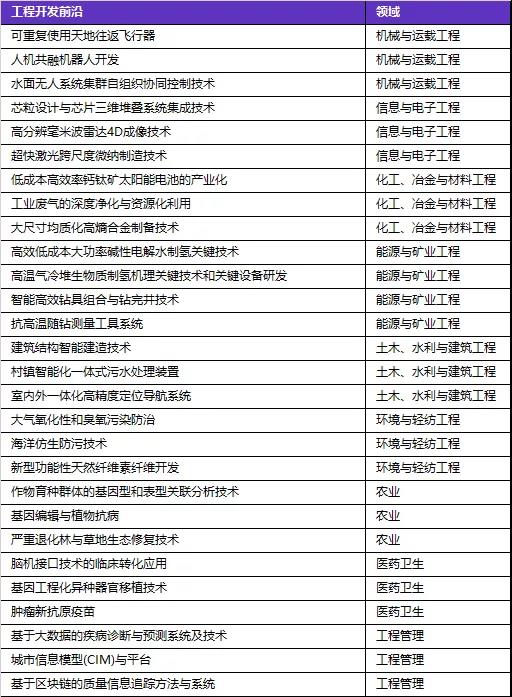 | 工程开发前沿 | 领域 |
|---|---|
| 可重复使用天地往返飞行器 | 机械与运载工程 |
| 人机共融机器人开发 | 机械与运载工程 |
| 水面无人系统集群自组织协同控制技术 | 机械与运载工程 |
| 芯粒设计与芯片三维堆叠系统集成技术 | 信息与电子工程 |
| 高分辨毫米波雷达4D成像技术 | 信息与电子工程 |
| 超快激光跨尺度微纳制造技术 | 信息与电子工程 |
| 低成本高效率钙钛矿太阳能电池的产业化 | 化工、冶金与材料工程 |
| 工业废气的深度净化与资源化利用 | 化工、冶金与材料工程 |
| 大尺寸均质化高熵合金制备技术 | 化工、冶金与材料工程 |
| 高效低成本大功率碱性电解水制氢关键技术 | 能源与矿业工程 |
| 高温气冷堆生物质制氢机理关键技术和关键设备研发 | 能源与矿业工程 |
| 智能高效钻具组合与钻完井技术 | 能源与矿业工程 |
| 抗高温随钻测量工具系统 | 能源与矿业工程 |
| 建筑结构智能建造技术 | 土木、水利与建筑工程 |
| 村镇智能化一体式污水处理装置 | 土木、水利与建筑工程 |
| 室内外一体化高精度定位导航系统 | 土木、水利与建筑工程 |
| 大气氧化性和臭氧污染防治 | 环境与轻纺工程 |
| 海洋仿生防污技术 | 环境与轻纺工程 |
| 新型功能性天然纤维素纤维开发 | 环境与轻纺工程 |
| 作物育种群体的基因型和表型关联分析技术 | 农业 |
| 基因编辑与植物抗病 | 农业 |
| 严重退化林与草地生态修复技术 | 农业 |
| 脑机接口技术的临床转化应用 | 医药卫生 |
| 基因工程化异种器官移植技术 | 医药卫生 |
| 肿瘤新抗原疫苗 | 医药卫生 |
| 基于大数据的疾病诊断与预测系统及技术 | 工程管理 |
| 城市信息模型(CIM)与平台 | 工程管理 |
| 基于区块链的质量信息追踪方法与系统 | 工程管理 |